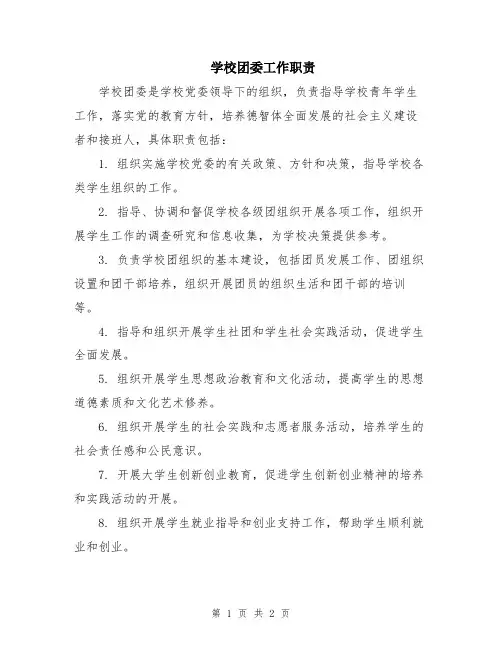 学校团委工作职责

学校团委是学校党委领导下的组织，负责指导学校青年学生工作，落实党的教育方针，培养德智体全面发展的社会主义建设者和接班人，具体职责包括：

1. 组织实施学校党委的有关政策、方针和决策，指导学校各类学生组织的工作。

2. 指导、协调和督促学校各级团组织开展各项工作，组织开展学生工作的调查研究和信息收集，为学校决策提供参考。

3. 负责学校团组织的基本建设，包括团员发展工作、团组织设置和团干部培养，组织开展团员的组织生活和团干部的培训等。

4. 指导和组织开展学生社团和学生社会实践活动，促进学生全面发展。

5. 组织开展学生思想政治教育和文化活动，提高学生的思想道德素质和文化艺术修养。

6. 组织开展学生的社会实践和志愿者服务活动，培养学生的社会责任感和公民意识。

7. 开展大学生创新创业教育，促进学生创新创业精神的培养和实践活动的开展。

8. 组织开展学生就业指导和创业支持工作，帮助学生顺利就业和创业。

第 1 页 共 2 页